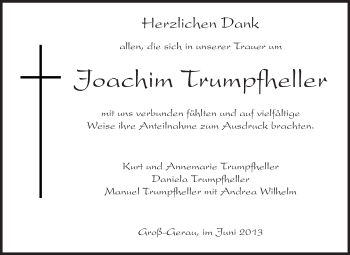 Herzlichen Dank

allen, die sich in unserer Trauer um

Joachim Trumpfheller

mit uns verbunden fühlten und auf vielfältige Weise ihre Anteilnahme zum Ausdruck brachten.

Kurt und Annemarie Trumpfheller
Daniela Trumpfheller
Manuel Trumpfheller mit Andrea Wilhelm

Groß-Gerau, im Juni 2013